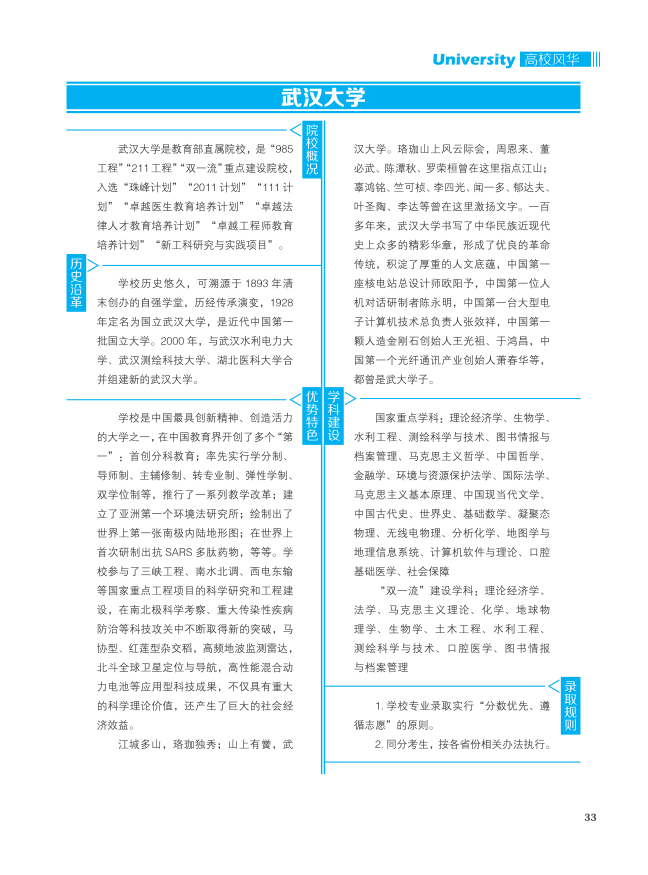 University 高校风华

武汉大学

院校概况

武汉大学是教育部直属院校，是“985工程”“211工程”“双一流”重点建设院校，入选“珠峰计划”“2011计划”“111计划”“卓越医生教育培养计划”“卓越法律人才教育培养计划”“卓越工程师教育培养计划”“新工科研究与实践项目”。

历史沿革

学校历史悠久，可溯源于1893年清末创办的自强学堂，历经传承演变，1928年定名为国立武汉大学，是近代中国第一批国立大学。2000年，与武汉水利电力大学、武汉测绘科技大学、湖北医科大学合并组建新的武汉大学。

优势特色

学校是中国最具创新精神、创造活力的大学之一，在中国教育界开创了多个“第一”：首创分科教育；率先实行学分制、导师制、主辅修制、转专业制、弹性学制、双学位制等，推行了一系列教学改革；建立了亚洲第一个环境法研究所；绘制出了世界上第一张南极内陆地形图；在世界上首次研制出抗SARS多肽药物，等等。学校参与了三峡工程、南水北调、西电东输等国家重点工程项目的科学研究和工程建设，在南北极科学考察、重大传染性疾病防治等科技攻关中不断取得新的突破，马协型、红莲型杂交稻，高频地波监测雷达，北斗全球卫星定位与导航，高性能混合动力电池等应用型科技成果，不仅具有重大的科学理论价值，还产生了巨大的社会经济效益。

江城多山，珞珈独秀；山上有黉，武汉大学。珞珈山上风云际会，周恩来、董必武、陈潭秋、罗荣桓曾在这里指点江山；辜鸿铭、竺可桢、李四光、闻一多、郁达夫、叶圣陶、李达等曾在这里激扬文字。一百多年来，武汉大学书写了中华民族近现代史上众多的精彩华章，形成了优良的革命传统，积淀了厚重的人文底蕴，中国第一座核电站总设计师欧阳予，中国第一位人机对话研制者陈永明，中国第一台大型电子计算机技术总负责人张效祥，中国第一颗人造金刚石创始人王光祖、于鸿昌，中国第一个光纤通讯产业创始人萧春华等，都曾是武大学子。

学科建设

国家重点学科：理论经济学、生物学、水利工程、测绘科学与技术、图书情报与档案管理、马克思主义哲学、中国哲学、金融学、环境与资源保护法学、国际法学、马克思主义基本原理、中国现当代文学、中国古代史、世界史、基础数学、凝聚态物理、无线电物理、分析化学、地图学与地理信息系统、计算机软件与理论、口腔基础医学、社会保障

“双一流”建设学科：理论经济学、法学、马克思主义理论、化学、地球物理学、生物学、土木工程、水利工程、测绘科学与技术、口腔医学、图书情报与档案管理

录取规则

1. 学校专业录取实行“分数优先、遵循志愿”的原则。

2. 同分考生，按各省份相关办法执行。

33